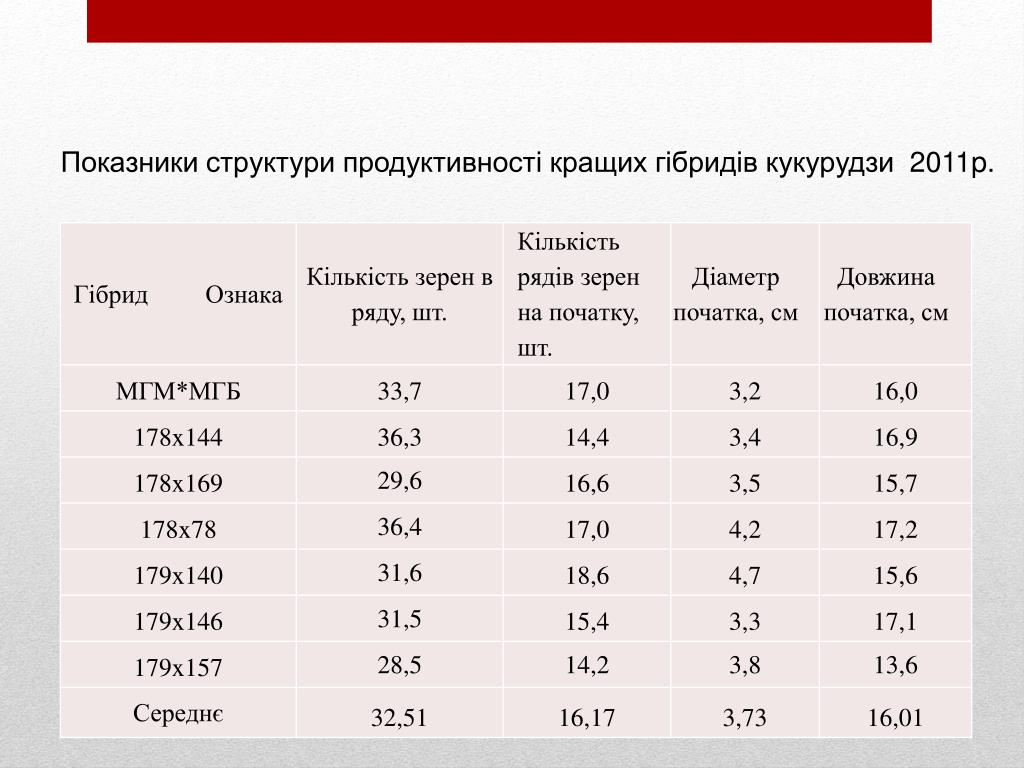 Показники структури продуктивності кращих гібридів кукурудзи 2011р.

| Гібрид Ознака | Кількість зерен в ряду, шт. | Кількість рядів зерен на початку, шт. | Діаметр початка, см | Довжина початка, см |
|---|---|---|---|---|
| МГМ*МГБ | 33,7 | 17,0 | 3,2 | 16,0 |
| 178х144 | 36,3 | 14,4 | 3,4 | 16,9 |
| 178х169 | 29,6 | 16,6 | 3,5 | 15,7 |
| 178х78 | 36,4 | 17,0 | 4,2 | 17,2 |
| 179х140 | 31,6 | 18,6 | 4,7 | 15,6 |
| 179х146 | 31,5 | 15,4 | 3,3 | 17,1 |
| 179х157 | 28,5 | 14,2 | 3,8 | 13,6 |
| Середнє | 32,51 | 16,17 | 3,73 | 16,01 |